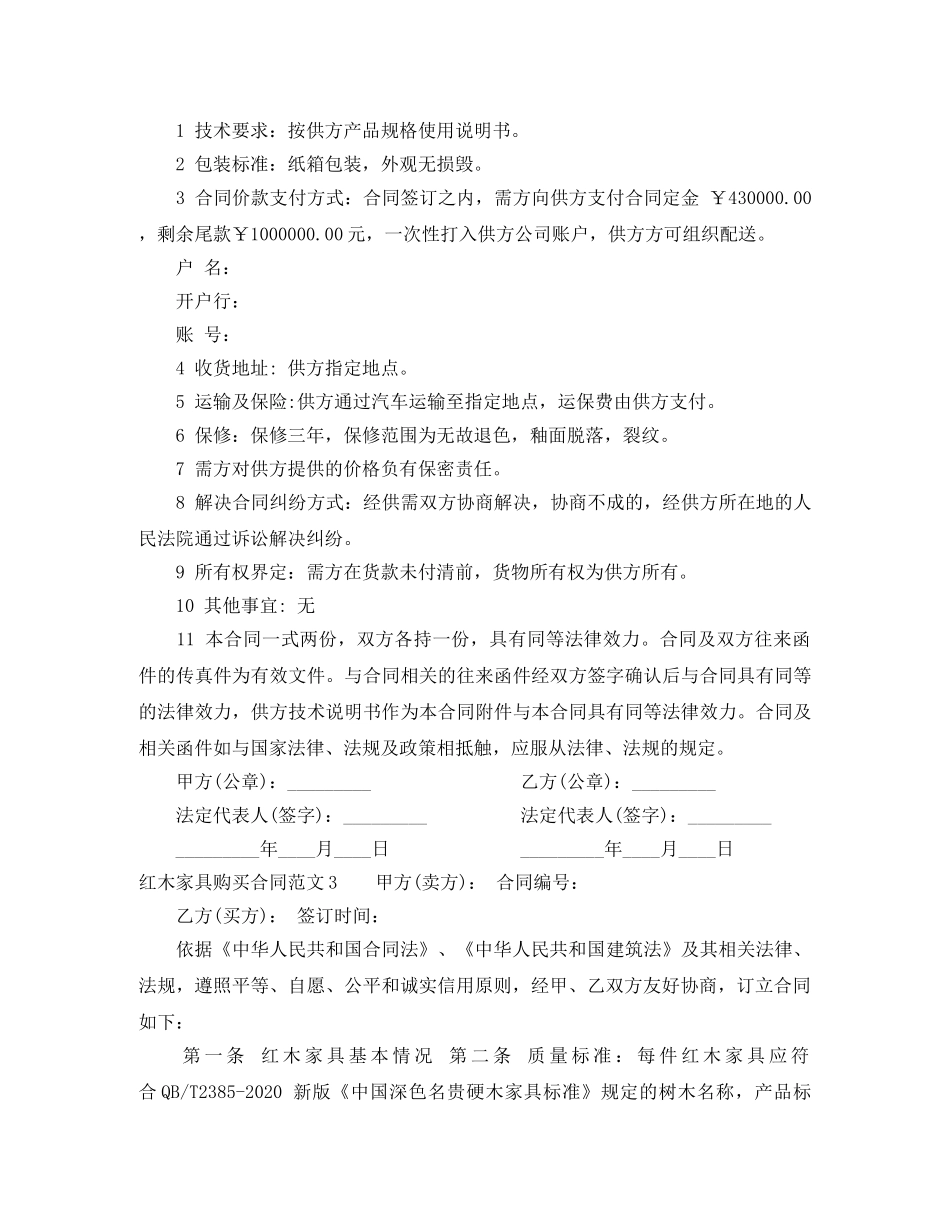 1 技术要求：按供方产品规格使用说明书。

2 包装标准：纸箱包装，外观无损毁。

3 合同价款支付方式：合同签订之内，需方向供方支付合同定金 ￥430000.00，剩余尾款￥1000000.00元，一次性打入供方公司账户，供方方可组织配送。

户 名：

开户行：

账 号：

4 收货地址: 供方指定地点。

5 运输及保险:供方通过汽车运输至指定地点，运保费由供方支付。

6 保修：保修三年，保修范围为无故退色，釉面脱落，裂纹。

7 需方对供方提供的价格负有保密责任。

8 解决合同纠纷方式：经供需双方协商解决，协商不成的，经供方所在地的人民法院通过诉讼解决纠纷。

9 所有权界定：需方在货款未付清前，货物所有权为供方所有。

10 其他事宜: 无

11 本合同一式两份，双方各持一份，具有同等法律效力。合同及双方往来函件的传真件为有效文件。与合同相关的往来函件经双方签字确认后与合同具有同等的法律效力，供方技术说明书作为本合同附件与本合同具有同等法律效力。合同及相关函件如与国家法律、法规及政策相抵触，应服从法律、法规的规定。

甲方(公章)：_________

乙方(公章)：_________

法定代表人(签字)：_________

法定代表人(签字)：_________

_________年____月____日

_________年____月____日

红木家具购买合同范文3　　甲方(卖方)：　合同编号：

乙方(买方)：　签订时间：

依据《中华人民共和国合同法》、《中华人民共和国建筑法》及其相关法律、法规，遵照平等、自愿、公平和诚实信用原则，经甲、乙双方友好协商，订立合同如下：

第一条　红木家具基本情况　第二条　质量标准：每件红木家具应符合QB/T2385-2020 新版《中国深色名贵硬木家具标准》规定的树木名称，产品标